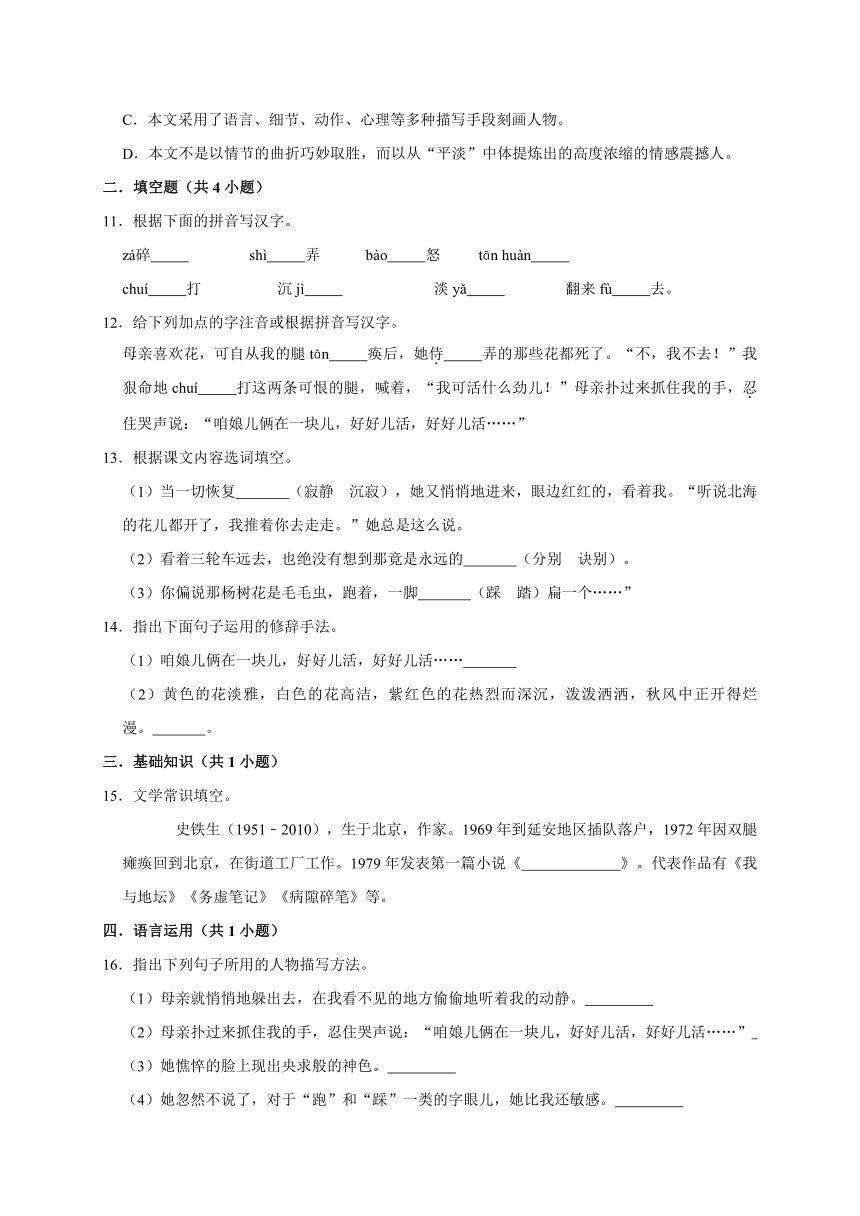 C．本文采用了语言、细节、动作、心理等多种描写手段刻画人物。

D．本文不是以情节的曲折巧妙取胜，而以从“平淡”中体提炼出的高度浓缩的情感震撼人。

二．填空题（共 4 小题）

11．根据下面的拼音写汉字。

zá碎_____　　shì_____弄　　bào_____怒　　tōn huàn_____

chuí_____打　　沉 jì_____　　淡 yǎ_____　　翻来 fù_____去。

12．给下列加点的字注音或根据拼音写汉字。

母亲喜欢花，可自从我的腿 tān_____痪后，她侍_____弄的那些花都死了。“不，我不去！”我狠命地 chuí_____打这两条可恨的腿，喊着，“我可活什么劲儿！”母亲扑过来抓住我的手，忍住哭声说：“咱娘儿俩在一块儿，好好儿活，好好儿活……”

13．根据课文内容选词填空。

（1）当一切恢复_______（寂静　沉寂），她又悄悄地进来，眼边红红的，看着我。“听说北海的花儿都开了，我推着你去走走。”她总是这么说。

（2）看着三轮车远去，也绝没有想到那竟是永远的_______（分别　诀别）。

（3）你偏说那杨树花是毛毛虫，跑着，一脚_______（踩　踏）扁一个……”

14．指出下面句子运用的修辞手法。

（1）咱娘儿俩在一块儿，好好儿活，好好儿活……_______

（2）黄色的花淡雅，白色的花高洁，紫红色的花热烈而深沉，泼泼洒洒，秋风中正开得烂漫。_______。

三．基础知识（共 1 小题）

15．文学常识填空。

史铁生（1951﹣2010），生于北京，作家。1969 年到延安地区插队落户，1972 年因双腿瘫痪回到北京，在街道工厂工作。1979 年发表第一篇小说《_____________》。代表作品有《我与地坛》《务虚笔记》《病隙碎笔》等。

四．语言运用（共 1 小题）

16．指出下列句子所用的人物描写方法。

（1）母亲就悄悄地躲出去，在我看不见的地方偷偷地听着我的动静。_________

（2）母亲扑过来抓住我的手，忍住哭声说：“咱娘儿俩在一块儿，好好儿活，好好儿活……”_

（3）她憔悴的脸上现出央求般的神色。_________

（4）她忽然不说了，对于“跑”和“踩”一类的字眼儿，她比我还敏感。_________